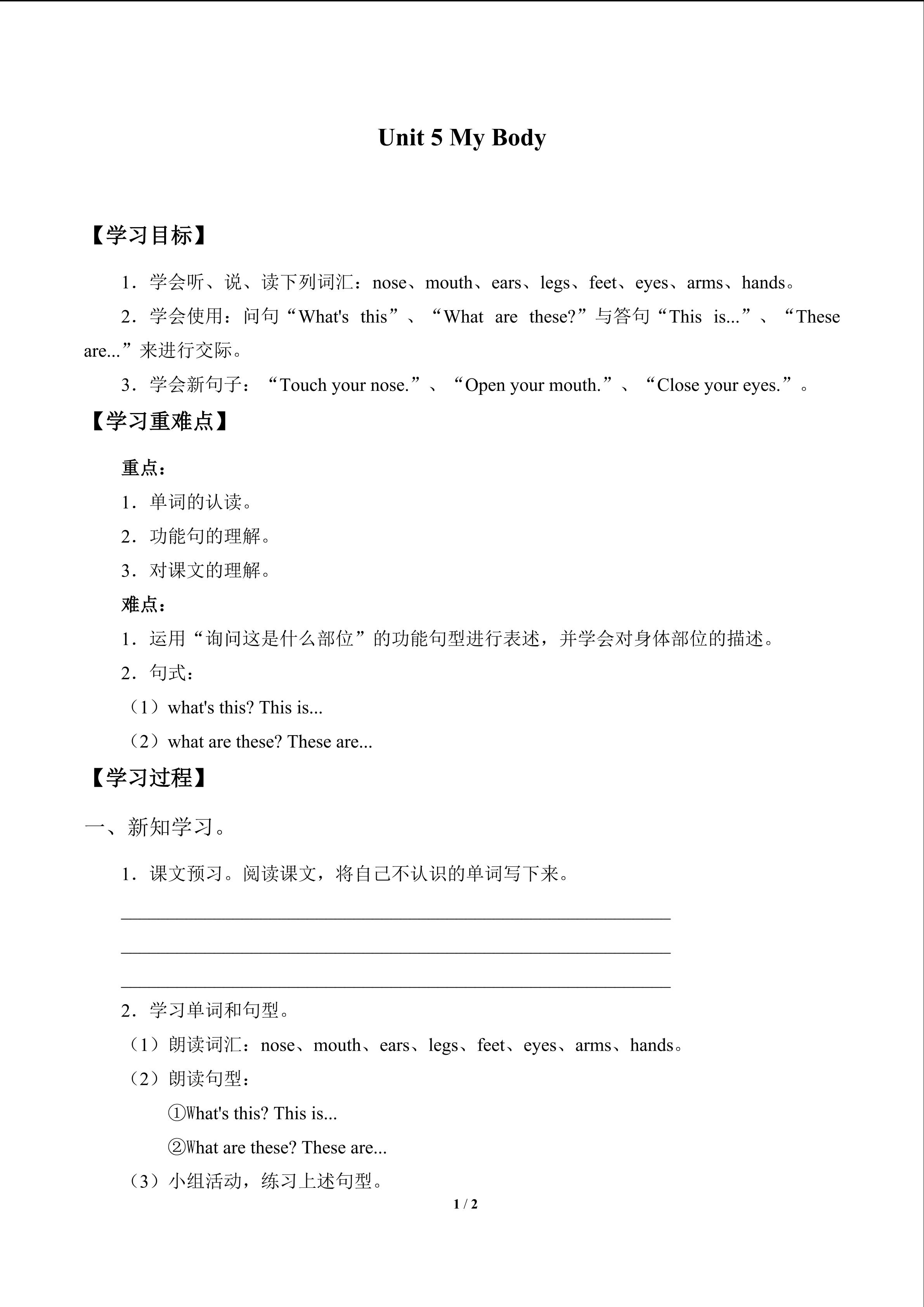 Unit 5 My Body

【学习目标】

1.学会听、说、读下列词汇：nose、mouth、ears、legs、feet、eyes、arms、hands。

2.学会使用：问句“What's this”、“What are these?”与答句“This is...”、“These are...”来进行交际。

3.学会新句子：“Touch your nose.”、“Open your mouth.”、“Close your eyes.”。

【学习重难点】

重点：

1.单词的认读。

2.功能句的理解。

3.对课文的理解。

难点：

1.运用“询问这是什么部位”的功能句型进行表述，并学会对身体部位的描述。

2.句式：

（1）what's this? This is...

（2）what are these? These are...

【学习过程】

一、新知学习。

1.课文预习。阅读课文，将自己不认识的单词写下来。

____

____

____

2.学习单词和句型。

（1）朗读词汇：nose、mouth、ears、legs、feet、eyes、arms、hands。

（2）朗读句型：

①What's this? This is...

②What are these? These are...

（3）小组活动，练习上述句型。

1 / 2